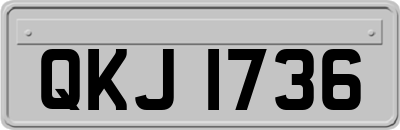 QKJ 1736